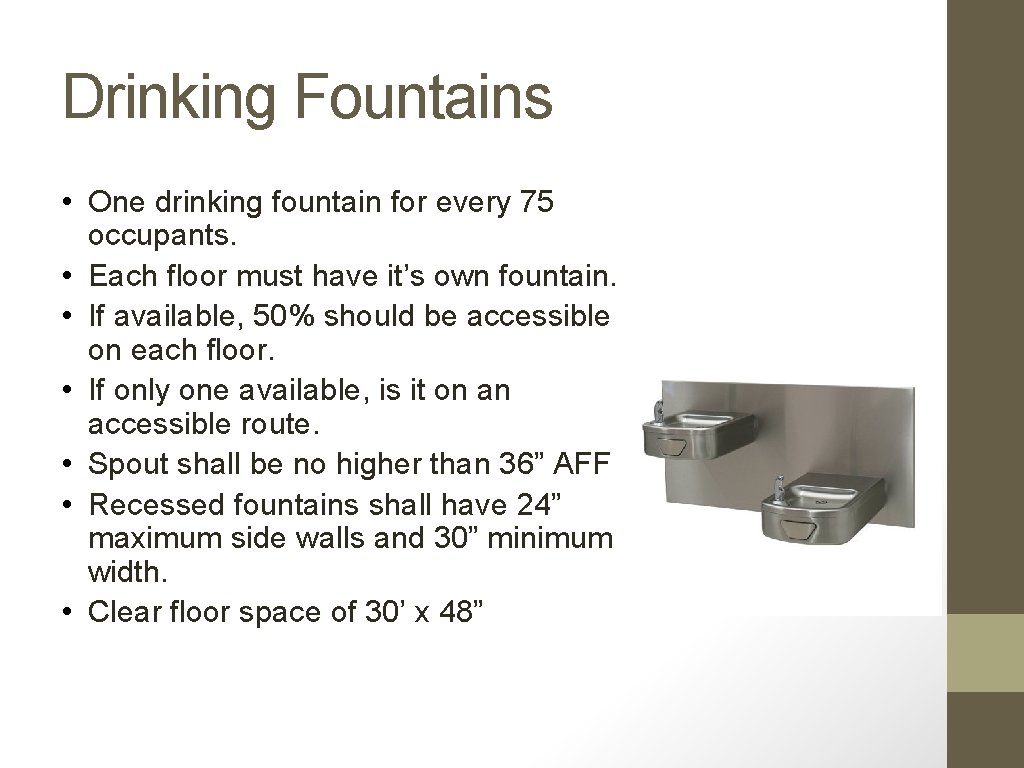 Drinking Fountains

• One drinking fountain for every 75 occupants.
• Each floor must have it's own fountain.
• If available, 50% should be accessible on each floor.
• If only one available, is it on an accessible route.
• Spout shall be no higher than 36" AFF
• Recessed fountains shall have 24" maximum side walls and 30" minimum width.
• Clear floor space of 30' x 48"